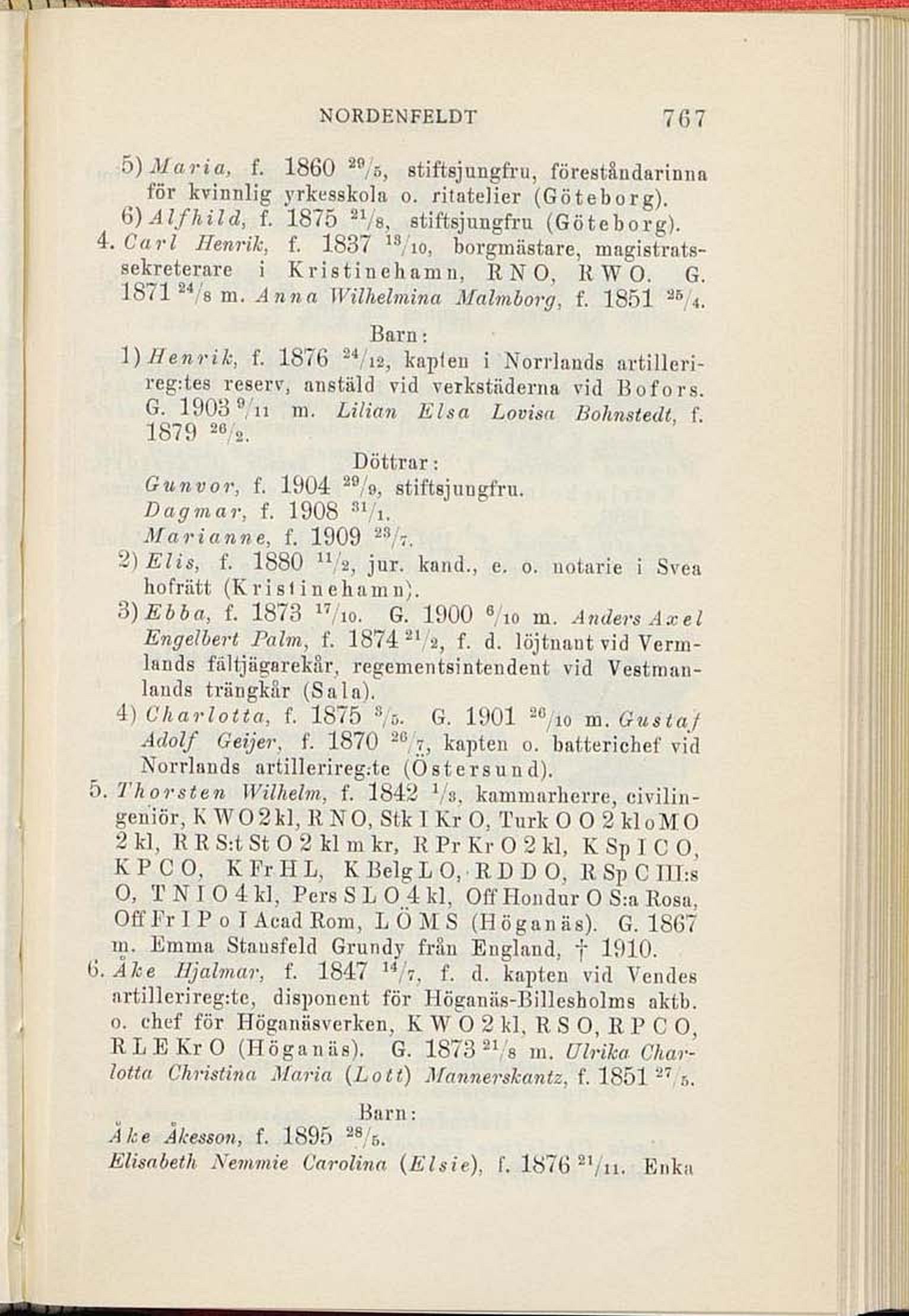 NORDENFELDT 767

5) Maria, f. 1860 $^{29}/_{5}$, stiftsjungfru, föreståndarinna för kvinnlig yrkesskola o. ritatelier (Göteborg).
6) Alfhild, f. 1875 $^{21}/_{8}$, stiftsjungfru (Göteborg).
4. Carl Henrik, f. 1837 $^{13}/_{10}$, borgmästare, magistratssekreterare i Kristinehamn, R N O, R W O. G. 1871 $^{24}/_{8}$ m. Anna Wilhelmina Malmborg, f. 1851 $^{25}/_{4}$.

Barn:
1) Henrik, f. 1876 $^{24}/_{12}$, kapten i Norrlands artillerireg:tes reserv, anstäld vid verkstäderna vid Bofors. G. 1903 $^{9}/_{11}$ m. Lilian Elsa Lovisa Bohnstedt, f. 1879 $^{26}/_{2}$.

Döttrar:
Gunvor, f. 1904 $^{29}/_{9}$, stiftsjungfru.
Dagmar, f. 1908 $^{31}/_{1}$.
Marianne, f. 1909 $^{23}/_{7}$.
2) Elis, f. 1880 $^{11}/_{2}$, jur. kand., e. o. notarie i Svea hofrätt (Kristinehamn).
3) Ebba, f. 1873 $^{17}/_{10}$. G. 1900 $^{6}/_{10}$ m. Anders Axel Engelbert Palm, f. 1874 $^{21}/_{2}$, f. d. löjtnant vid Vermlands fältjägarekår, regementsintendent vid Vestmanlands trängkår (Sala).
4) Charlotta, f. 1875 $^{3}/_{5}$. G. 1901 $^{26}/_{10}$ m. Gustaf Adolf Geijer, f. 1870 $^{26}/_{7}$, kapten o. batterichef vid Norrlands artillerireg:te (Östersund).
5. Thorsten Wilhelm, f. 1842 $^{1}/_{3}$, kammarherre, civilingeniör, K W O 2 kl, R N O, Stk I Kr O, Turk O O 2 kl o M O 2 kl, R R S:t St O 2 kl m kr, R Pr Kr O 2 kl, K Sp I C O, K P C O, K Fr H L, K Belg L O, R D D O, R Sp C III:s O, T N I O 4 kl, Pers S L O 4 kl, Off Hondur O S:a Rosa, Off Fr I P o I Acad Rom, L Ö M S (Höganäs). G. 1867 m. Emma Stansfeld Grundy från England, † 1910.
6. Åke Hjalmar, f. 1847 $^{14}/_{7}$, f. d. kapten vid Vendes artillerireg:te, disponent för Höganäs-Billesholms aktb. o. chef för Höganäsverken, K W O 2 kl, R S O, R P C O, R L E Kr O (Höganäs). G. 1873 $^{21}/_{8}$ m. Ulrika Charlotta Christina Maria (Lott) Mannerskantz, f. 1851 $^{27}/_{5}$.

Barn:
Åke Åkesson, f. 1895 $^{28}/_{5}$.
Elisabeth Nemmie Carolina (Elsie), f. 1876 $^{21}/_{11}$. Enka